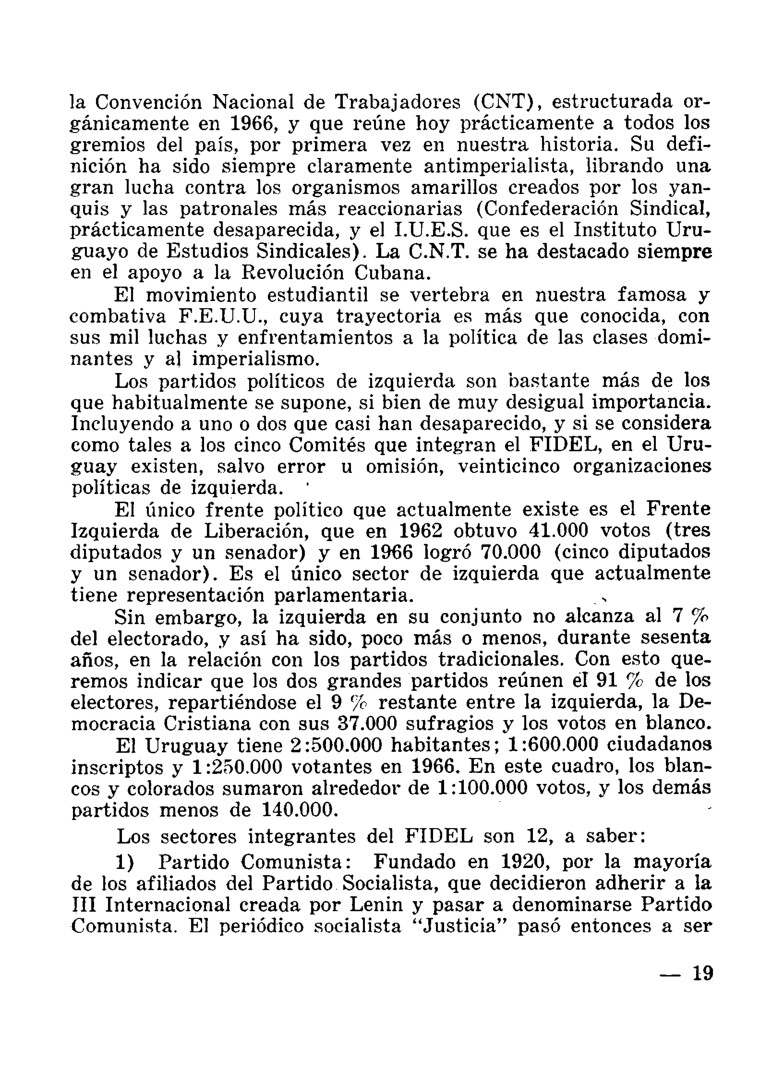 la Convención Nacional de Trabajadores (CNT), estructurada orgánicamente en 1966, y que reúne hoy prácticamente a todos los gremios del país, por primera vez en nuestra historia. Su definición ha sido siempre claramente antimperialista, librando una gran lucha contra los organismos amarillos creados por los yanquis y las patronales más reaccionarias (Confederación Sindical, prácticamente desaparecida, y el I.U.E.S. que es el Instituto Uruguayo de Estudios Sindicales). La C.N.T. se ha destacado siempre en el apoyo a la Revolución Cubana.

El movimiento estudiantil se vertebra en nuestra famosa y combativa F.E.U.U., cuya trayectoria es más que conocida, con sus mil luchas y enfrentamientos a la política de las clases dominantes y al imperialismo.

Los partidos políticos de izquierda son bastante más de los que habitualmente se supone, si bien de muy desigual importancia. Incluyendo a uno o dos que casi han desaparecido, y si se considera como tales a los cinco Comités que integran el FIDEL, en el Uruguay existen, salvo error u omisión, veinticinco organizaciones políticas de izquierda.

El único frente político que actualmente existe es el Frente Izquierda de Liberación, que en 1962 obtuvo 41.000 votos (tres diputados y un senador) y en 1966 logró 70.000 (cinco diputados y un senador). Es el único sector de izquierda que actualmente tiene representación parlamentaria.

Sin embargo, la izquierda en su conjunto no alcanza al 7 % del electorado, y así ha sido, poco más o menos, durante sesenta años, en la relación con los partidos tradicionales. Con esto queremos indicar que los dos grandes partidos reúnen el 91 % de los electores, repartiéndose el 9 % restante entre la izquierda, la Democracia Cristiana con sus 37.000 sufragios y los votos en blanco.

El Uruguay tiene 2:500.000 habitantes; 1:600.000 ciudadanos inscriptos y 1:250.000 votantes en 1966. En este cuadro, los blancos y colorados sumaron alrededor de 1:100.000 votos, y los demás partidos menos de 140.000.

Los sectores integrantes del FIDEL son 12, a saber:

1) Partido Comunista: Fundado en 1920, por la mayoría de los afiliados del Partido Socialista, que decidieron adherir a la III Internacional creada por Lenin y pasar a denominarse Partido Comunista. El periódico socialista "Justicia" pasó entonces a ser

— 19